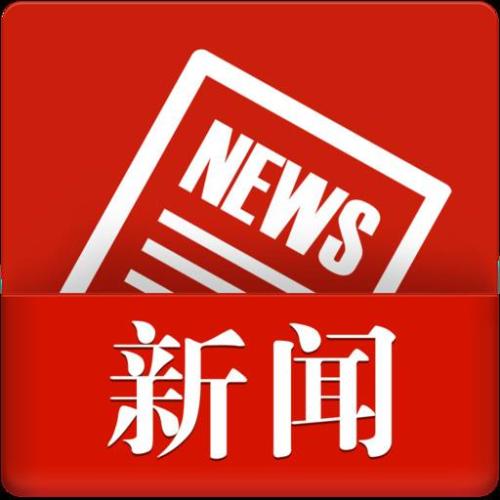 NEWS

新闻